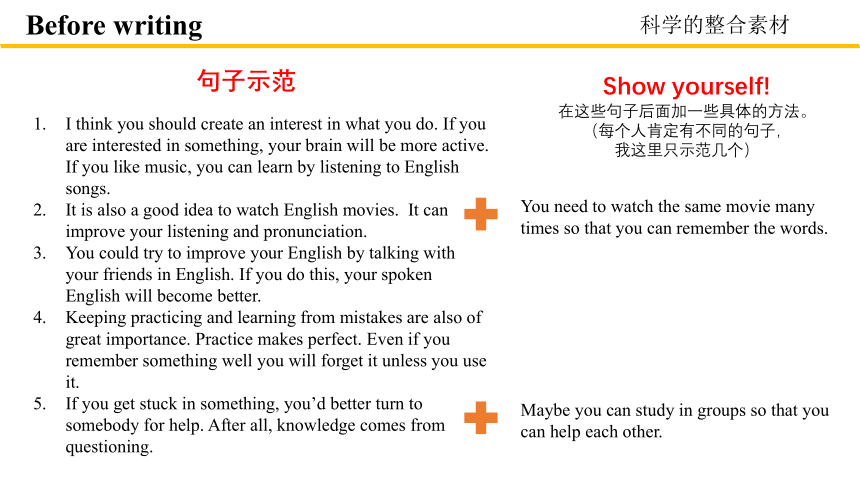 Before writing

科学的整合素材

句子示范

1. I think you should create an interest in what you do. If you are interested in something, your brain will be more active. If you like music, you can learn by listening to English songs.
2. It is also a good idea to watch English movies. It can improve your listening and pronunciation.
3. You could try to improve your English by talking with your friends in English. If you do this, your spoken English will become better.
4. Keeping practicing and learning from mistakes are also of great importance. Practice makes perfect. Even if you remember something well you will forget it unless you use it.
5. If you get stuck in something, you'd better turn to somebody for help. After all, knowledge comes from questioning.

Show yourself!

在这些句子后面加一些具体的方法。
(每个人肯定有不同的句子，
我这里只示范几个)

You need to watch the same movie many times so that you can remember the words.

Maybe you can study in groups so that you can help each other.